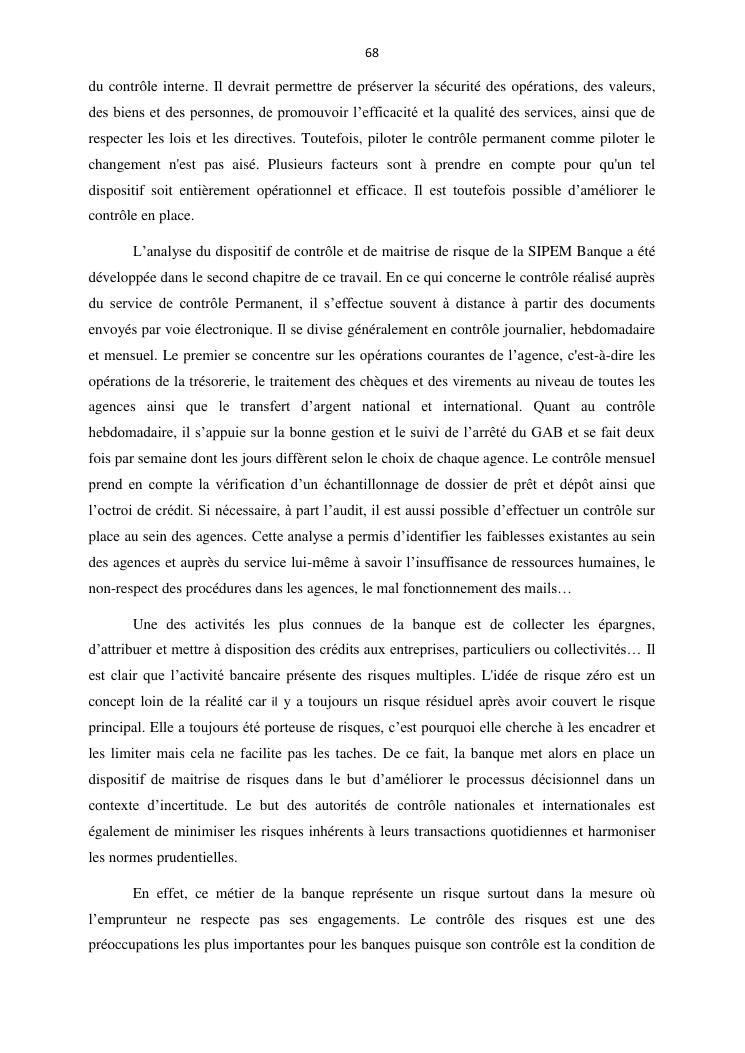 68

du contrôle interne. Il devrait permettre de préserver la sécurité des opérations, des valeurs, des biens et des personnes, de promouvoir l'efficacité et la qualité des services, ainsi que de respecter les lois et les directives. Toutefois, piloter le contrôle permanent comme piloter le changement n'est pas aisé. Plusieurs facteurs sont à prendre en compte pour qu'un tel dispositif soit entièrement opérationnel et efficace. Il est toutefois possible d'améliorer le contrôle en place.

L'analyse du dispositif de contrôle et de maitrise de risque de la SIPEM Banque a été développée dans le second chapitre de ce travail. En ce qui concerne le contrôle réalisé auprès du service de contrôle Permanent, il s'effectue souvent à distance à partir des documents envoyés par voie électronique. Il se divise généralement en contrôle journalier, hebdomadaire et mensuel. Le premier se concentre sur les opérations courantes de l'agence, c'est-à-dire les opérations de la trésorerie, le traitement des chèques et des virements au niveau de toutes les agences ainsi que le transfert d'argent national et international. Quant au contrôle hebdomadaire, il s'appuie sur la bonne gestion et le suivi de l'arrêté du GAB et se fait deux fois par semaine dont les jours diffèrent selon le choix de chaque agence. Le contrôle mensuel prend en compte la vérification d'un échantillonnage de dossier de prêt et dépôt ainsi que l'octroi de crédit. Si nécessaire, à part l'audit, il est aussi possible d'effectuer un contrôle sur place au sein des agences. Cette analyse a permis d'identifier les faiblesses existantes au sein des agences et auprès du service lui-même à savoir l'insuffisance de ressources humaines, le non-respect des procédures dans les agences, le mal fonctionnement des mails…

Une des activités les plus connues de la banque est de collecter les épargnes, d'attribuer et mettre à disposition des crédits aux entreprises, particuliers ou collectivités… Il est clair que l'activité bancaire présente des risques multiples. L'idée de risque zéro est un concept loin de la réalité car il y a toujours un risque résiduel après avoir couvert le risque principal. Elle a toujours été porteuse de risques, c'est pourquoi elle cherche à les encadrer et les limiter mais cela ne facilite pas les taches. De ce fait, la banque met alors en place un dispositif de maitrise de risques dans le but d'améliorer le processus décisionnel dans un contexte d'incertitude. Le but des autorités de contrôle nationales et internationales est également de minimiser les risques inhérents à leurs transactions quotidiennes et harmoniser les normes prudentielles.

En effet, ce métier de la banque représente un risque surtout dans la mesure où l'emprunteur ne respecte pas ses engagements. Le contrôle des risques est une des préoccupations les plus importantes pour les banques puisque son contrôle est la condition de